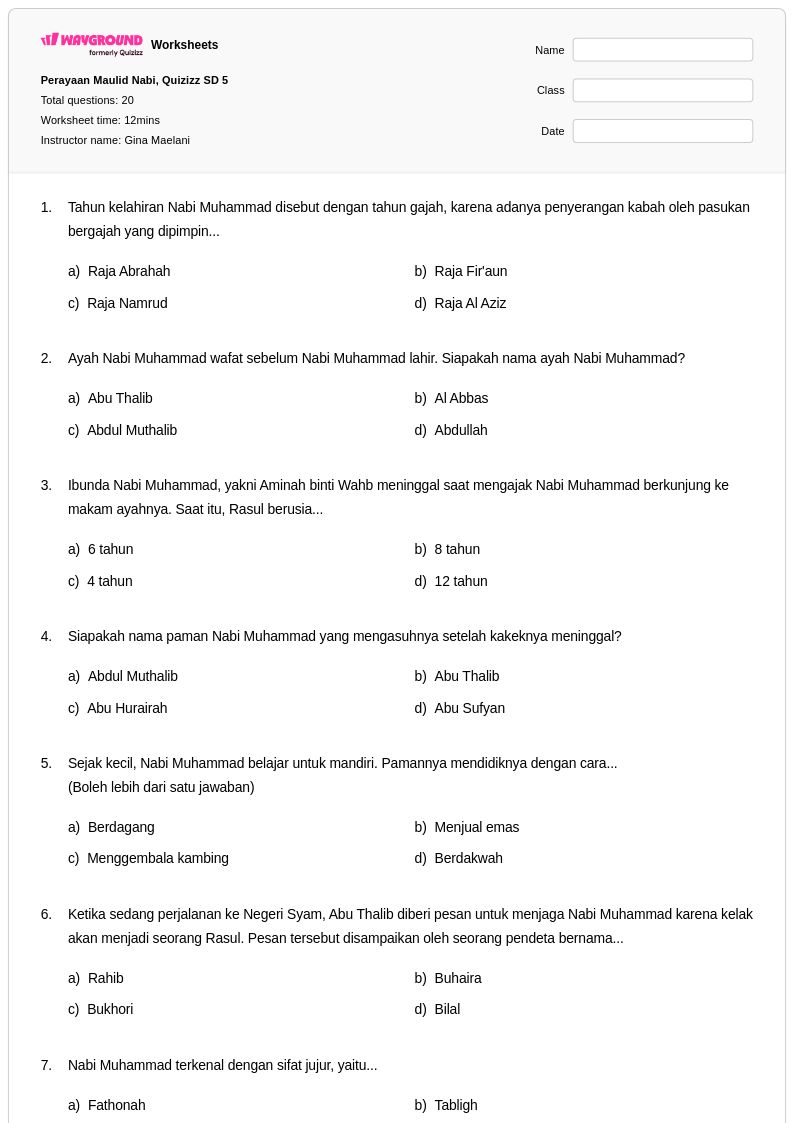 WAYGROUND formerly Quizizz Worksheets

Perayaan Maulid Nabi, Quizizz SD 5
Total questions: 20
Worksheet time: 12mins
Instructor name: Gina Maelani

Name
Class
Date

1. Tahun kelahiran Nabi Muhammad disebut dengan tahun gajah, karena adanya penyerangan kabah oleh pasukan bergajah yang dipimpin...

a) Raja Abrahah
b) Raja Fir'aun
c) Raja Namrud
d) Raja Al Aziz

2. Ayah Nabi Muhammad wafat sebelum Nabi Muhammad lahir. Siapakah nama ayah Nabi Muhammad?

a) Abu Thalib
b) Al Abbas
c) Abdul Muthalib
d) Abdullah

3. Ibunda Nabi Muhammad, yakni Aminah binti Wahb meninggal saat mengajak Nabi Muhammad berkunjung ke makam ayahnya. Saat itu, Rasul berusia...

a) 6 tahun
b) 8 tahun
c) 4 tahun
d) 12 tahun

4. Siapakah nama paman Nabi Muhammad yang mengasuhnya setelah kakeknya meninggal?

a) Abdul Muthalib
b) Abu Thalib
c) Abu Hurairah
d) Abu Sufyan

5. Sejak kecil, Nabi Muhammad belajar untuk mandiri. Pamannya mendidiknya dengan cara...
(Boleh lebih dari satu jawaban)

a) Berdagang
b) Menjual emas
c) Menggembala kambing
d) Berdakwah

6. Ketika sedang perjalanan ke Negeri Syam, Abu Thalib diberi pesan untuk menjaga Nabi Muhammad karena kelak akan menjadi seorang Rasul. Pesan tersebut disampaikan oleh seorang pendeta bernama...

a) Rahib
b) Buhaira
c) Bukhori
d) Bilal

7. Nabi Muhammad terkenal dengan sifat jujur, yaitu...

a) Fathonah
b) Tabligh